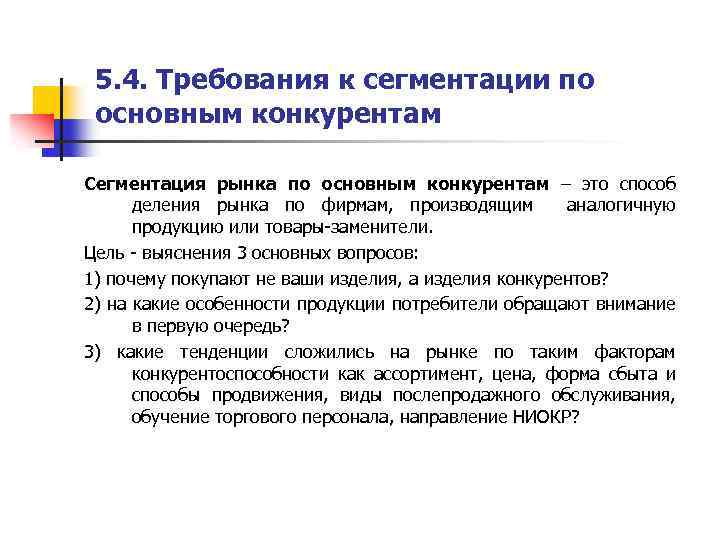 5.4. Требования к сегментации по основным конкурентам

Сегментация рынка по основным конкурентам – это способ деления рынка по фирмам, производящим аналогичную продукцию или товары-заменители.

Цель - выяснения 3 основных вопросов:

1) почему покупают не ваши изделия, а изделия конкурентов?

2) на какие особенности продукции потребители обращают внимание в первую очередь?

3) какие тенденции сложились на рынке по таким факторам конкурентоспособности как ассортимент, цена, форма сбыта и способы продвижения, виды послепродажного обслуживания, обучение торгового персонала, направление НИОКР?